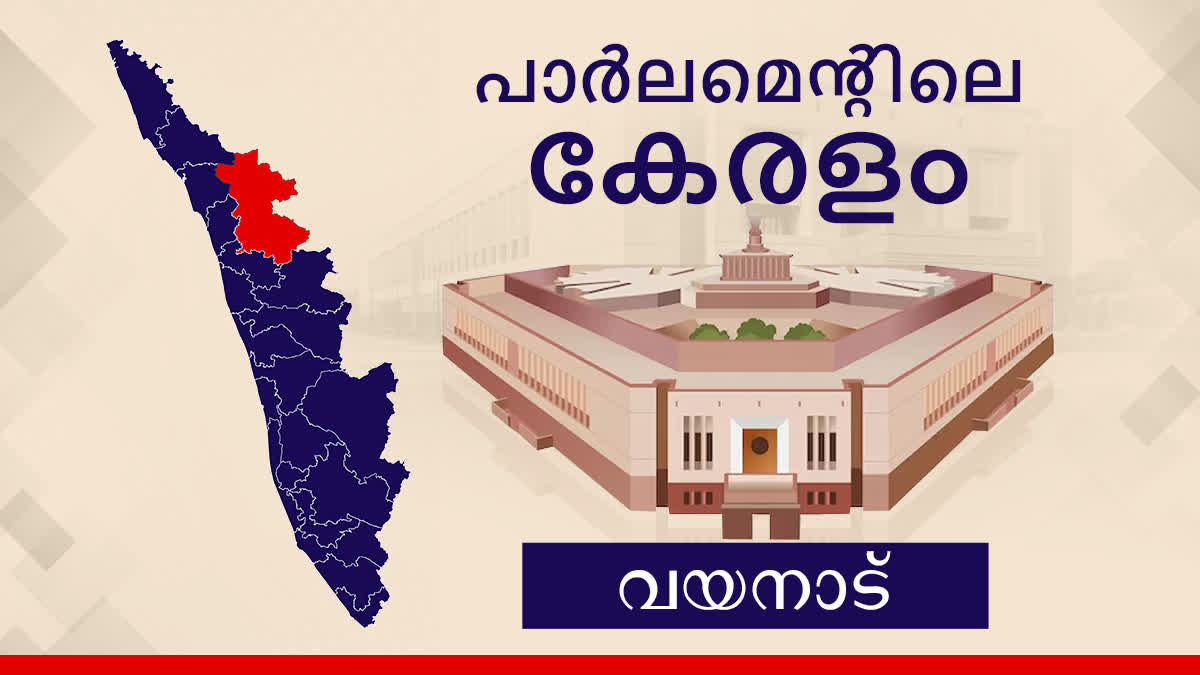 പാർലമെന്റിലെ
കേരളം

വയനാട്